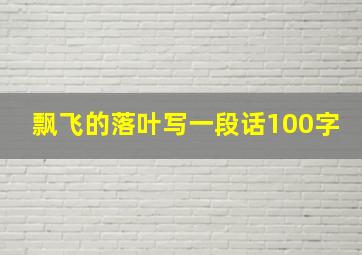 飘飞的落叶写一段话100字